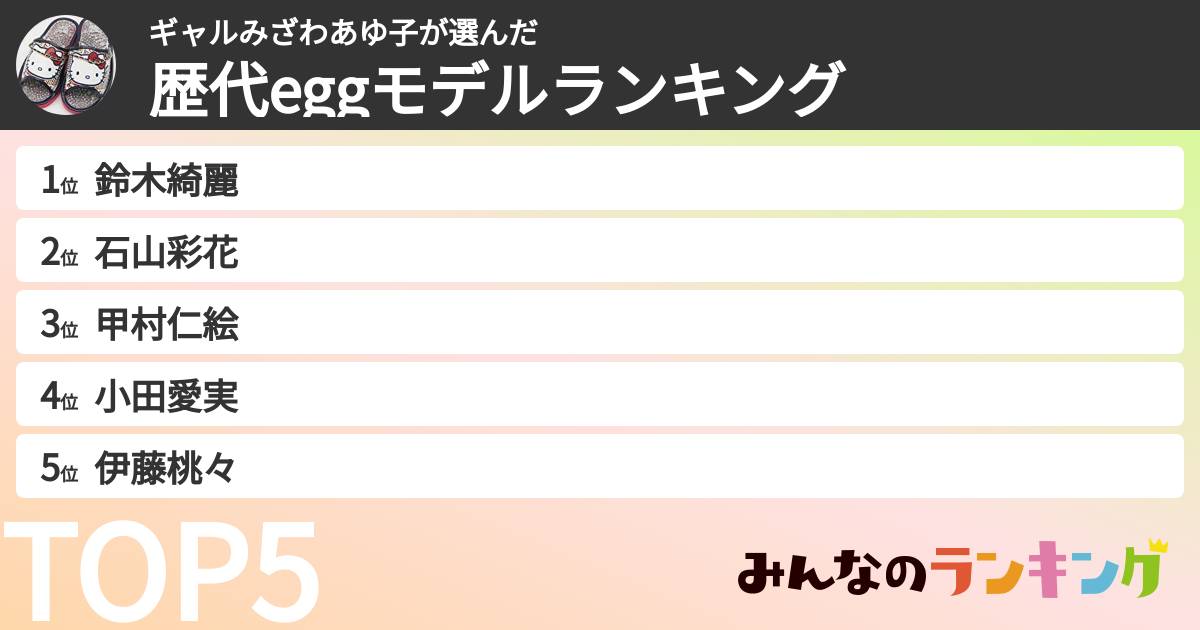 ギャルみざわあゆ子が選んだ
歴代eggモデルランキング

1位 鈴木綺麗
2位 石山彩花
3位 甲村仁絵
4位 小田愛実
5位 伊藤桃々

TOP5

みんなのランキング